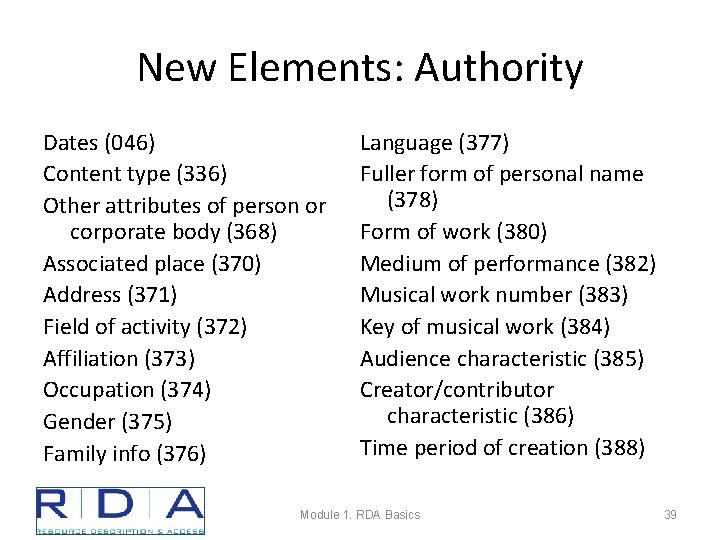 New Elements: Authority

Dates (046)
Content type (336)
Other attributes of person or corporate body (368)
Associated place (370)
Address (371)
Field of activity (372)
Affiliation (373)
Occupation (374)
Gender (375)
Family info (376)

Language (377)
Fuller form of personal name (378)
Form of work (380)
Medium of performance (382)
Musical work number (383)
Key of musical work (384)
Audience characteristic (385)
Creator/contributor characteristic (386)
Time period of creation (388)

RDA
RESOURCE DESCRIPTION & ACCESS

Module 1. RDA Basics

39